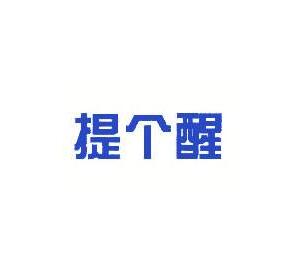 提个醒